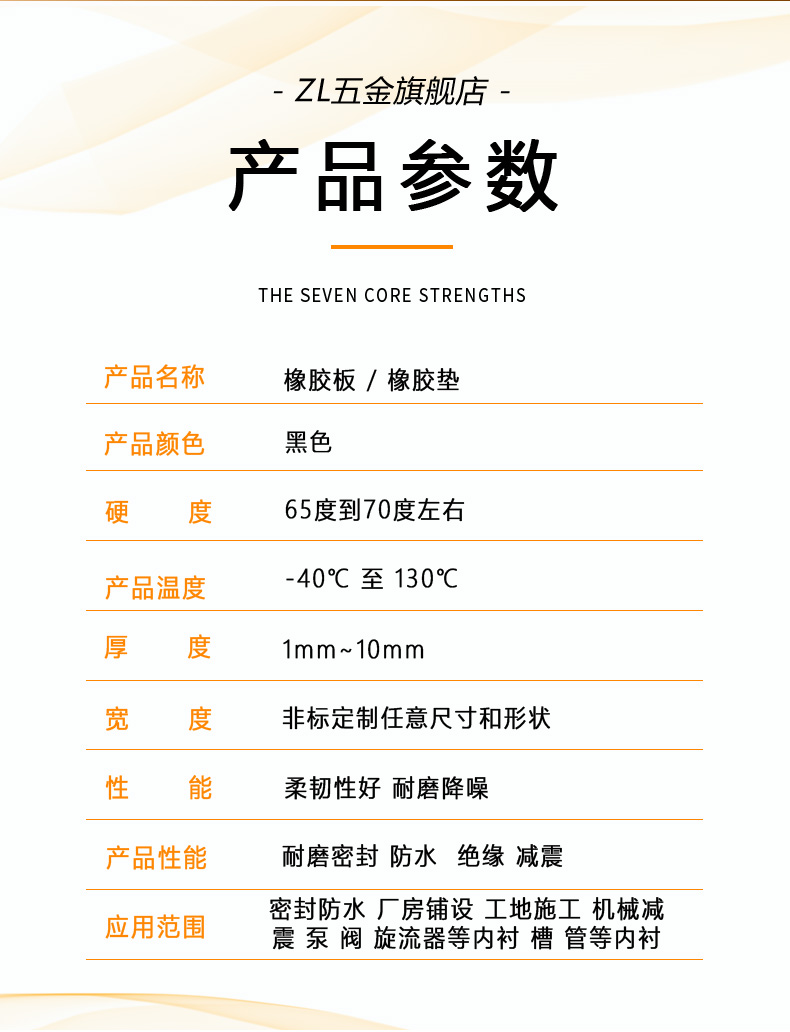 - ZL五金旗舰店 -

产品参数

THE SEVEN CORE STRENGTHS

产品名称 橡胶板 / 橡胶垫
产品颜色 黑色
硬 度 65度到70度左右
产品温度 -40℃ 至 130℃
厚 度 1mm~10mm
宽 度 非标定制任意尺寸和形状
性 能 柔韧性好 耐磨降噪
产品性能 耐磨密封 防水 绝缘 减震
应用范围 密封防水 厂房铺设 工地施工 机械减震 泵 阀 旋流器等内衬 槽 管等内衬